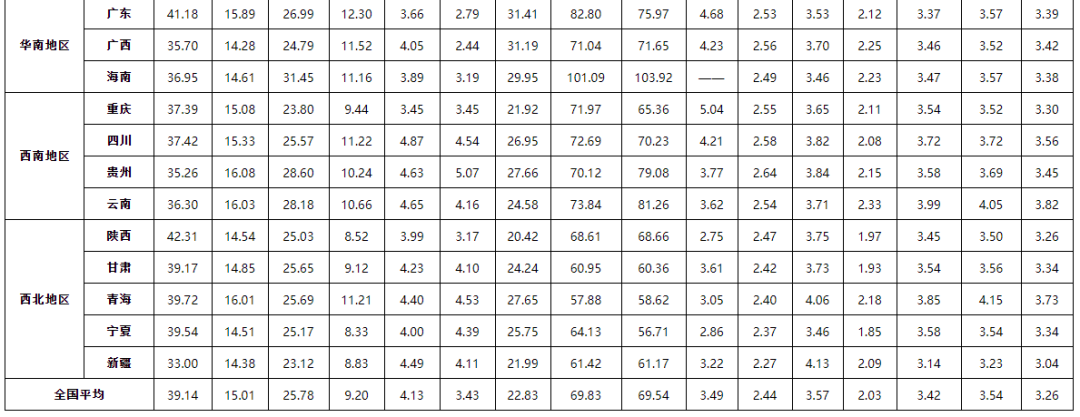 | 华南地区 | 广东 | 41.18 | 15.89 | 26.99 | 12.30 | 3.66 | 2.79 | 31.41 | 82.80 | 75.97 | 4.68 | 2.53 | 3.53 | 2.12 | 3.37 | 3.57 | 3.39 |
|---|---|---|---|---|---|---|---|---|---|---|---|---|---|---|---|---|---|
|  | 广西 | 35.70 | 14.28 | 24.79 | 11.52 | 4.05 | 2.44 | 31.19 | 71.04 | 71.65 | 4.23 | 2.56 | 3.70 | 2.25 | 3.46 | 3.52 | 3.42 |
|  | 海南 | 36.95 | 14.61 | 31.45 | 11.16 | 3.89 | 3.19 | 29.95 | 101.09 | 103.92 | —— | 2.49 | 3.46 | 2.23 | 3.47 | 3.57 | 3.38 |
| 西南地区 | 重庆 | 37.39 | 15.08 | 23.80 | 9.44 | 3.45 | 3.45 | 21.92 | 71.97 | 65.36 | 5.04 | 2.55 | 3.65 | 2.11 | 3.54 | 3.52 | 3.30 |
|  | 四川 | 37.42 | 15.33 | 25.57 | 11.22 | 4.87 | 4.54 | 26.95 | 72.69 | 70.23 | 4.21 | 2.58 | 3.82 | 2.08 | 3.72 | 3.72 | 3.56 |
|  | 贵州 | 35.26 | 16.08 | 28.60 | 10.24 | 4.63 | 5.07 | 27.66 | 70.12 | 79.08 | 3.77 | 2.64 | 3.84 | 2.15 | 3.58 | 3.69 | 3.45 |
|  | 云南 | 36.30 | 16.03 | 28.18 | 10.66 | 4.65 | 4.16 | 24.58 | 73.84 | 81.26 | 3.62 | 2.54 | 3.71 | 2.33 | 3.99 | 4.05 | 3.82 |
| 西北地区 | 陕西 | 42.31 | 14.54 | 25.03 | 8.52 | 3.99 | 3.17 | 20.42 | 68.61 | 68.66 | 2.75 | 2.47 | 3.75 | 1.97 | 3.45 | 3.50 | 3.26 |
|  | 甘肃 | 39.17 | 14.85 | 25.65 | 9.12 | 4.23 | 4.10 | 24.24 | 60.95 | 60.36 | 3.61 | 2.42 | 3.73 | 1.93 | 3.54 | 3.56 | 3.34 |
|  | 青海 | 39.72 | 16.01 | 25.69 | 11.21 | 4.40 | 4.53 | 27.65 | 57.88 | 58.62 | 3.05 | 2.40 | 4.06 | 2.18 | 3.85 | 4.15 | 3.73 |
|  | 宁夏 | 39.54 | 14.51 | 25.17 | 8.33 | 4.00 | 4.39 | 25.75 | 64.13 | 56.71 | 2.86 | 2.37 | 3.46 | 1.85 | 3.58 | 3.54 | 3.34 |
|  | 新疆 | 33.00 | 14.38 | 23.12 | 8.83 | 4.49 | 4.11 | 21.99 | 61.42 | 61.17 | 3.22 | 2.27 | 4.13 | 2.09 | 3.14 | 3.23 | 3.04 |
| 全国平均 |  | 39.14 | 15.01 | 25.78 | 9.20 | 4.13 | 3.43 | 22.83 | 69.83 | 69.54 | 3.49 | 2.44 | 3.57 | 2.03 | 3.42 | 3.54 | 3.26 |